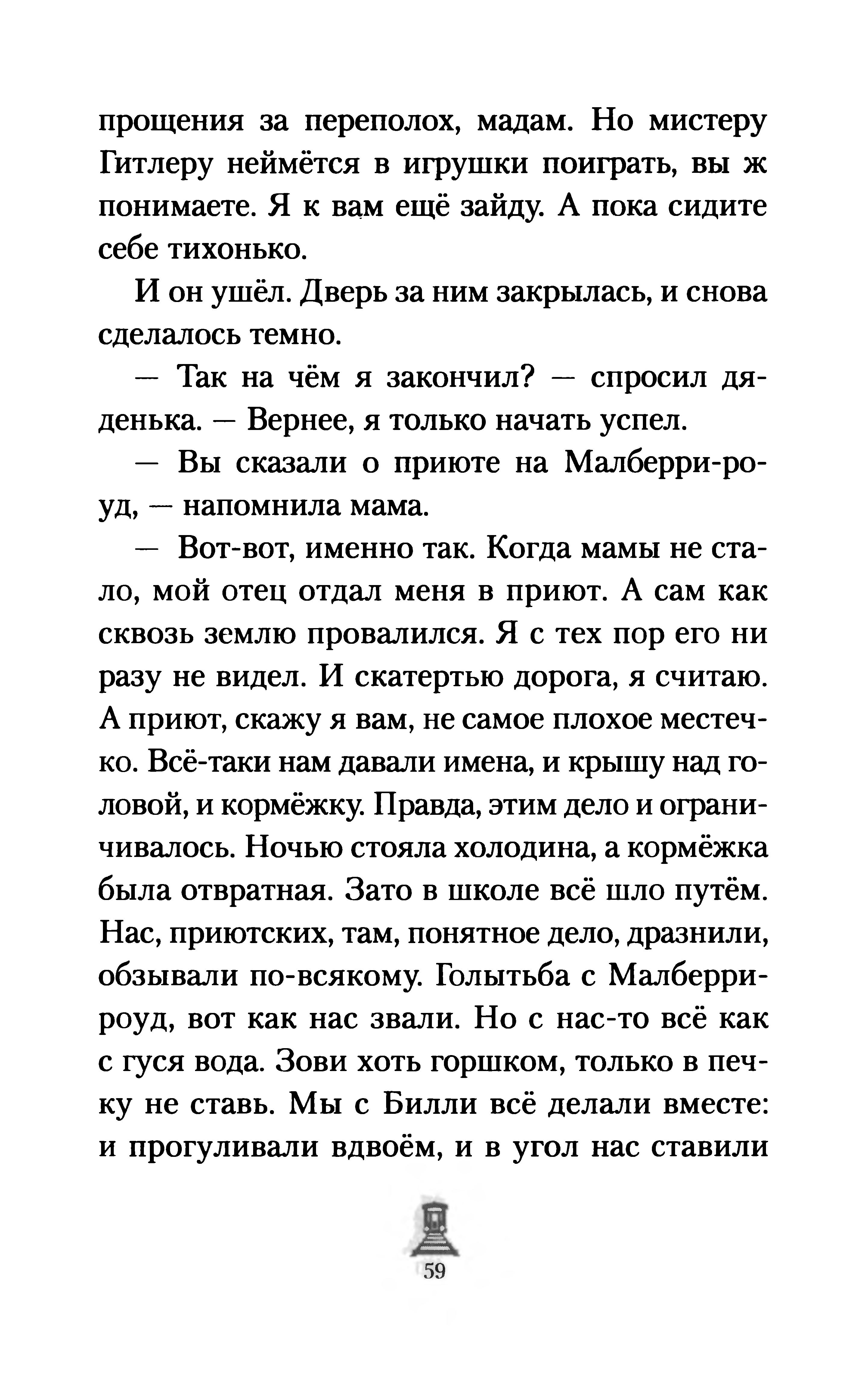 прощения за переполох, мадам. Но мистеру Гитлеру неймётся в игрушки поиграть, вы ж понимаете. Я к вам ещё зайду. А пока сидите себе тихонько.

И он ушёл. Дверь за ним закрылась, и снова сделалось темно.

— Так на чём я закончил? — спросил дяденька. — Вернее, я только начать успел.

— Вы сказали о приюте на Малберри-роуд, — напомнила мама.

— Вот-вот, именно так. Когда мамы не стало, мой отец отдал меня в приют. А сам как сквозь землю провалился. Я с тех пор его ни разу не видел. И скатертью дорога, я считаю. А приют, скажу я вам, не самое плохое местечко. Всё-таки нам давали имена, и крышу над головой, и кормёжку. Правда, этим дело и ограничивалось. Ночью стояла холодина, а кормёжка была отвратная. Зато в школе всё шло путём. Нас, приютских, там, понятное дело, дразнили, обзывали по-всякому. Голытьба с Малберри-роуд, вот как нас звали. Но с нас-то всё как с гуся вода. Зови хоть горшком, только в печку не ставь. Мы с Билли всё делали вместе: и прогуливали вдвоём, и в угол нас ставили

59